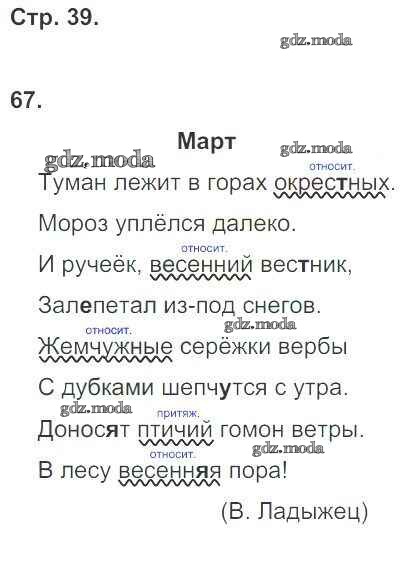 Стр. 39.

67.

Март

относит.
Туман лежит в горах окрестных.

Мороз уплёлся далеко.

относит.
И ручеёк, весенний вестник,

Залепетал из-под снегов.

относит.
Жемчужные серёжки вербы

С дубками шепчутся с утра.

притяж.
Доносят птичий гомон ветры.

относит.
В лесу весенняя пора!

(В. Ладыжец)

gdz.moda